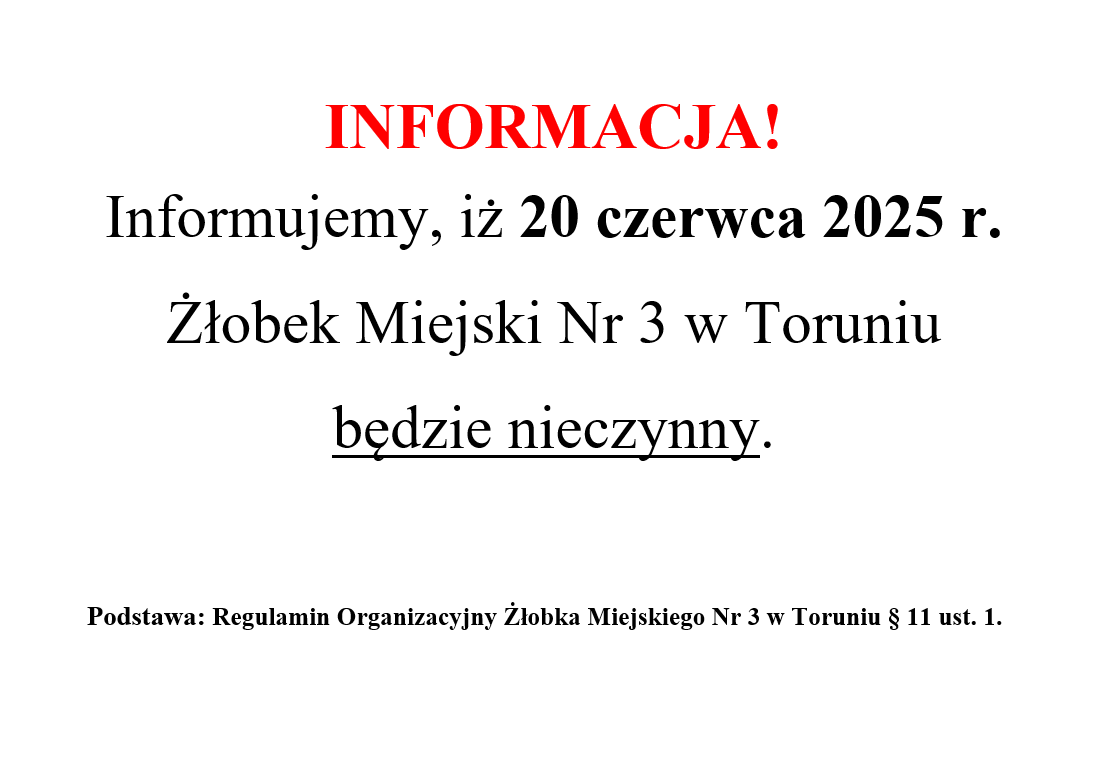 INFORMACJA!

Informujemy, iż 20 czerwca 2025 r.

Żłobek Miejski Nr 3 w Toruniu

będzie nieczynny.

Podstawa: Regulamin Organizacyjny Żłobka Miejskiego Nr 3 w Toruniu § 11 ust. 1.